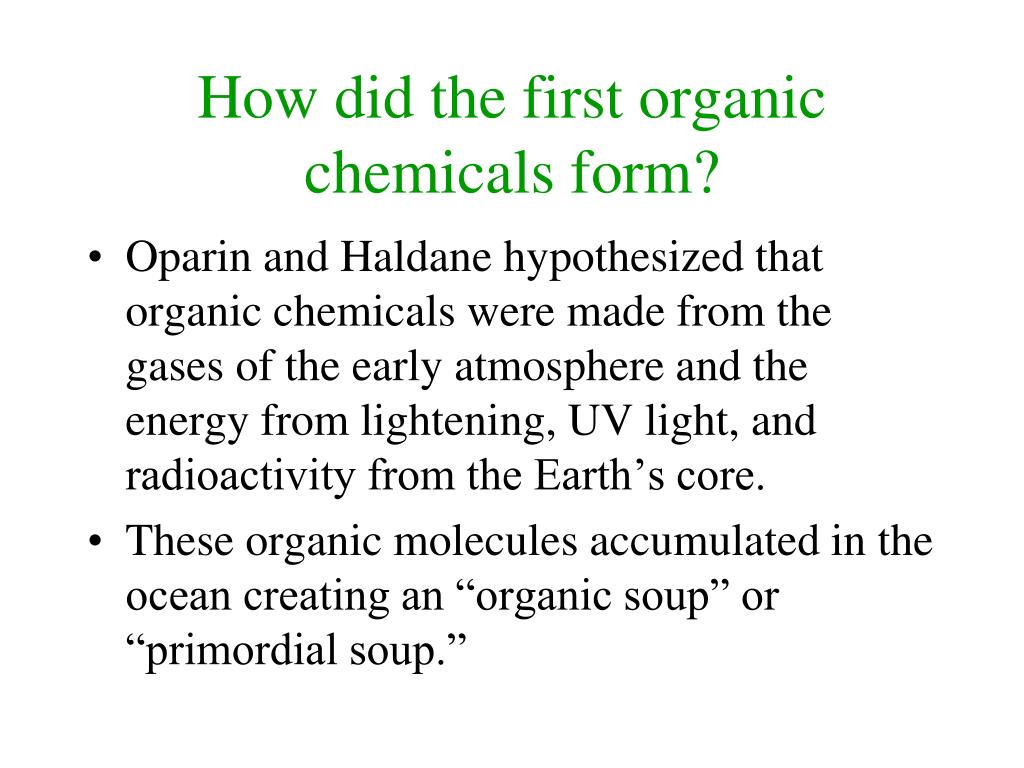 How did the first organic chemicals form?

• Oparin and Haldane hypothesized that organic chemicals were made from the gases of the early atmosphere and the energy from lightening, UV light, and radioactivity from the Earth’s core.

• These organic molecules accumulated in the ocean creating an “organic soup” or “primordial soup.”